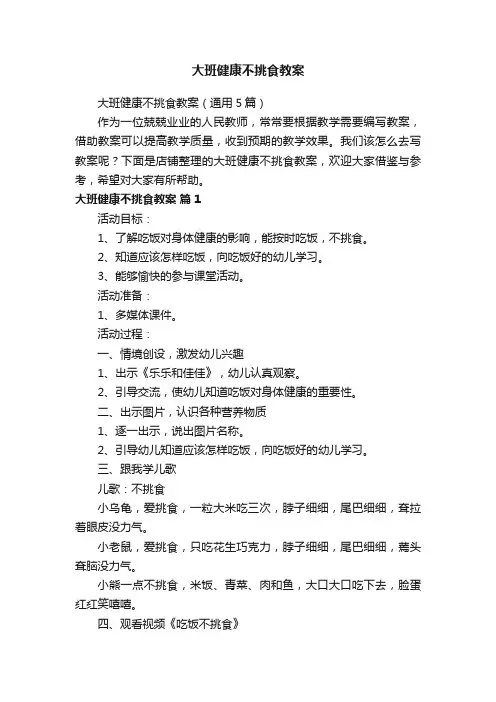 大班健康不挑食教案

大班健康不挑食教案（通用5篇）

作为一位兢兢业业的人民教师，常常要根据教学需要编写教案，借助教案可以提高教学质量，收到预期的教学效果。我们该怎么去写教案呢？下面是店铺整理的大班健康不挑食教案，欢迎大家借鉴与参考，希望对大家有所帮助。

大班健康不挑食教案 篇1

活动目标：

1、了解吃饭对身体健康的影响，能按时吃饭，不挑食。

2、知道应该怎样吃饭，向吃饭好的幼儿学习。

3、能够愉快的参与课堂活动。

活动准备：

1、多媒体课件。

活动过程：

一、情境创设，激发幼儿兴趣

1、出示《乐乐和佳佳》，幼儿认真观察。

2、引导交流，使幼儿知道吃饭对身体健康的重要性。

二、出示图片，认识各种营养物质

1、逐一出示，说出图片名称。

2、引导幼儿知道应该怎样吃饭，向吃饭好的幼儿学习。

三、跟我学儿歌

儿歌：不挑食

小乌龟，爱挑食，一粒大米吃三次，脖子细细，尾巴细细，耷拉着眼皮没力气。

小老鼠，爱挑食，只吃花生巧克力，脖子细细，尾巴细细，蔫头耷脑没力气。

小熊一点不挑食，米饭、青菜、肉和鱼，大口大口吃下去，脸蛋红红笑嘻嘻。

四、观看视频《吃饭不挑食》